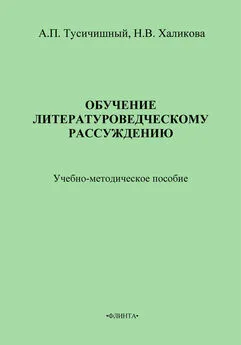 А.П. Тусичишный, Н.В. Халикова

ОБУЧЕНИЕ ЛИТЕРАТУРОВЕДЧЕСКОМУ РАССУЖДЕНИЮ

Учебно-методическое пособие

•ФЛИНТА•